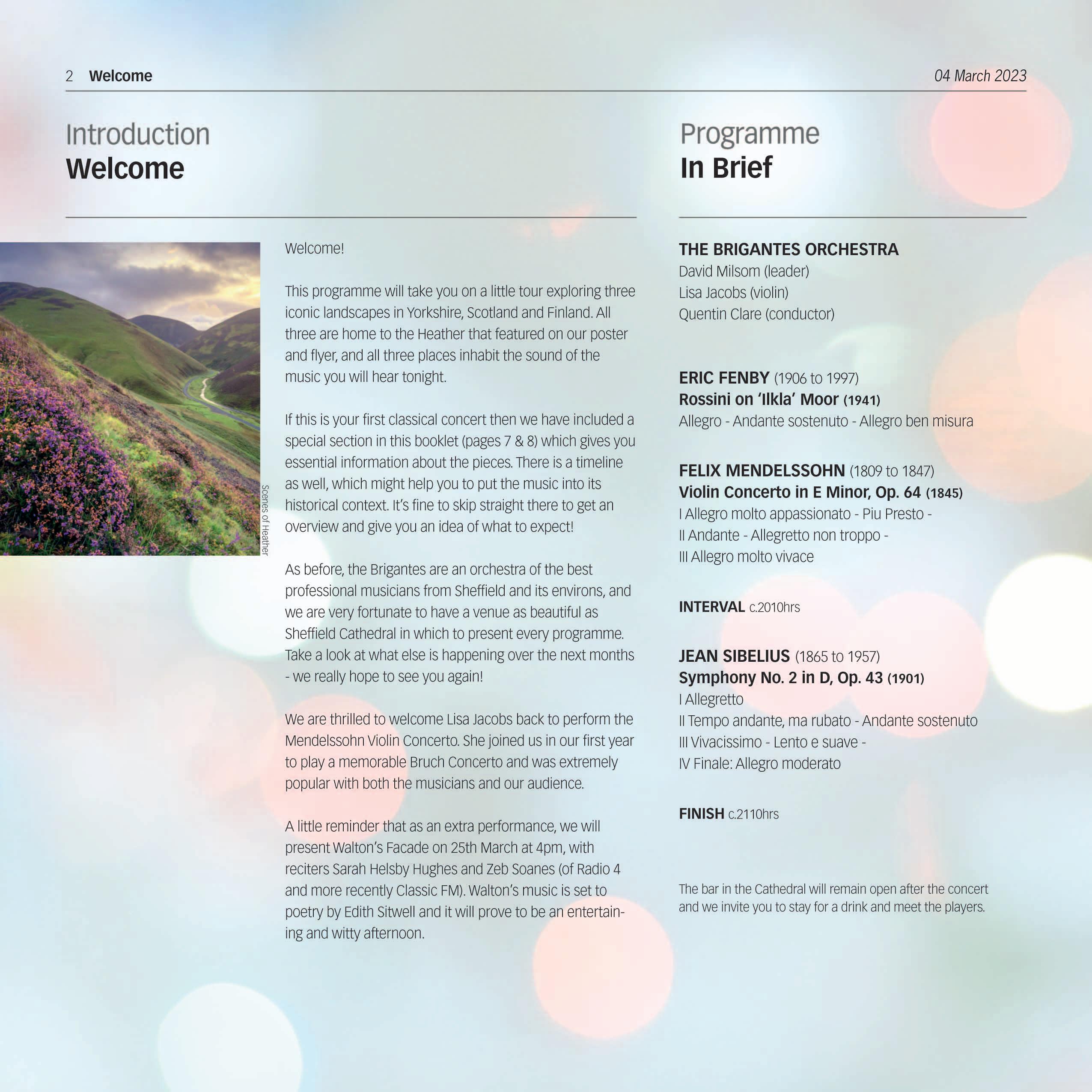 2 Welcome

04 March 2023

Introduction
Welcome

Scenes of Heather

Welcome!

This programme will take you on a little tour exploring three iconic landscapes in Yorkshire, Scotland and Finland. All three are home to the Heather that featured on our poster and flyer, and all three places inhabit the sound of the music you will hear tonight.

If this is your first classical concert then we have included a special section in this booklet (pages 7 & 8) which gives you essential information about the pieces. There is a timeline as well, which might help you to put the music into its historical context. It's fine to skip straight there to get an overview and give you an idea of what to expect!

As before, the Brigantes are an orchestra of the best professional musicians from Sheffield and its environs, and we are very fortunate to have a venue as beautiful as Sheffield Cathedral in which to present every programme. Take a look at what else is happening over the next months - we really hope to see you again!

We are thrilled to welcome Lisa Jacobs back to perform the Mendelssohn Violin Concerto. She joined us in our first year to play a memorable Bruch Concerto and was extremely popular with both the musicians and our audience.

A little reminder that as an extra performance, we will present Walton's Facade on 25th March at 4pm, with reciters Sarah Helsby Hughes and Zeb Soanes (of Radio 4 and more recently Classic FM). Walton's music is set to poetry by Edith Sitwell and it will prove to be an entertaining and witty afternoon.

Programme
In Brief

THE BRIGANTES ORCHESTRA
David Milsom (leader)
Lisa Jacobs (violin)
Quentin Clare (conductor)

ERIC FENBY (1906 to 1997)
Rossini on 'Ilkla' Moor (1941)
Allegro - Andante sostenuto - Allegro ben misura

FELIX MENDELSSOHN (1809 to 1847)
Violin Concerto in E Minor, Op. 64 (1845)
I Allegro molto appassionato - Piu Presto -
II Andante - Allegretto non troppo -
III Allegro molto vivace

INTERVAL c.2010hrs

JEAN SIBELIUS (1865 to 1957)
Symphony No. 2 in D, Op. 43 (1901)
I Allegretto
II Tempo andante, ma rubato - Andante sostenuto
III Vivacissimo - Lento e suave -
IV Finale: Allegro moderato

FINISH c.2110hrs

The bar in the Cathedral will remain open after the concert and we invite you to stay for a drink and meet the players.